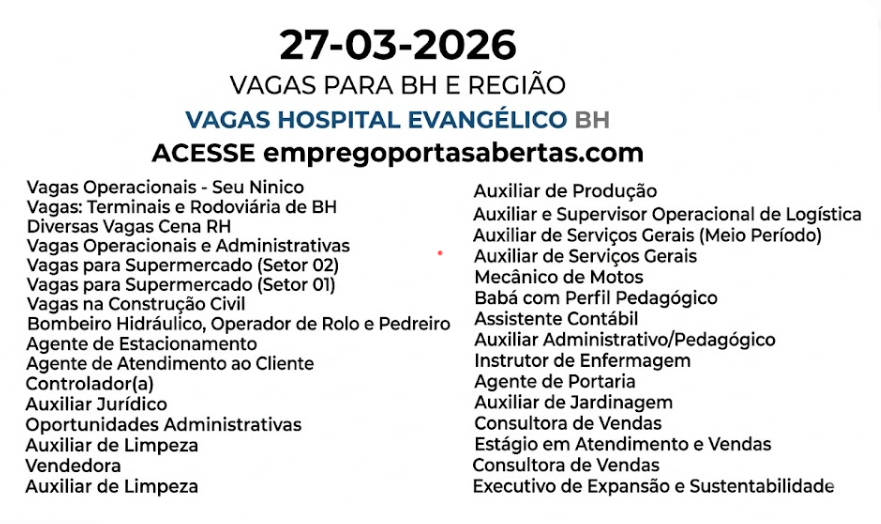 27-03-2026
VAGAS PARA BH E REGIÃO
VAGAS HOSPITAL EVANGÉLICO BH
ACESSE empregoportasabertas.com

Vagas Operacionais - Seu Ninico
Vagas: Terminais e Rodoviária de BH
Diversas Vagas Cena RH
Vagas Operacionais e Administrativas
Vagas para Supermercado (Setor 02)
Vagas para Supermercado (Setor 01)
Vagas na Construção Civil
Bombeiro Hidráulico, Operador de Rolo e Pedreiro
Agente de Estacionamento
Agente de Atendimento ao Cliente
Controlador(a)
Auxiliar Jurídico
Oportunidades Administrativas
Auxiliar de Limpeza
Vendedora
Auxiliar de Limpeza

Auxiliar de Produção
Auxiliar e Supervisor Operacional de Logística
Auxiliar de Serviços Gerais (Meio Período)
Auxiliar de Serviços Gerais
Mecânico de Motos
Babá com Perfil Pedagógico
Assistente Contábil
Auxiliar Administrativo/Pedagógico
Instrutor de Enfermagem
Agente de Portaria
Auxiliar de Jardinagem
Consultora de Vendas
Estágio em Atendimento e Vendas
Consultora de Vendas
Executivo de Expansão e Sustentabilidade